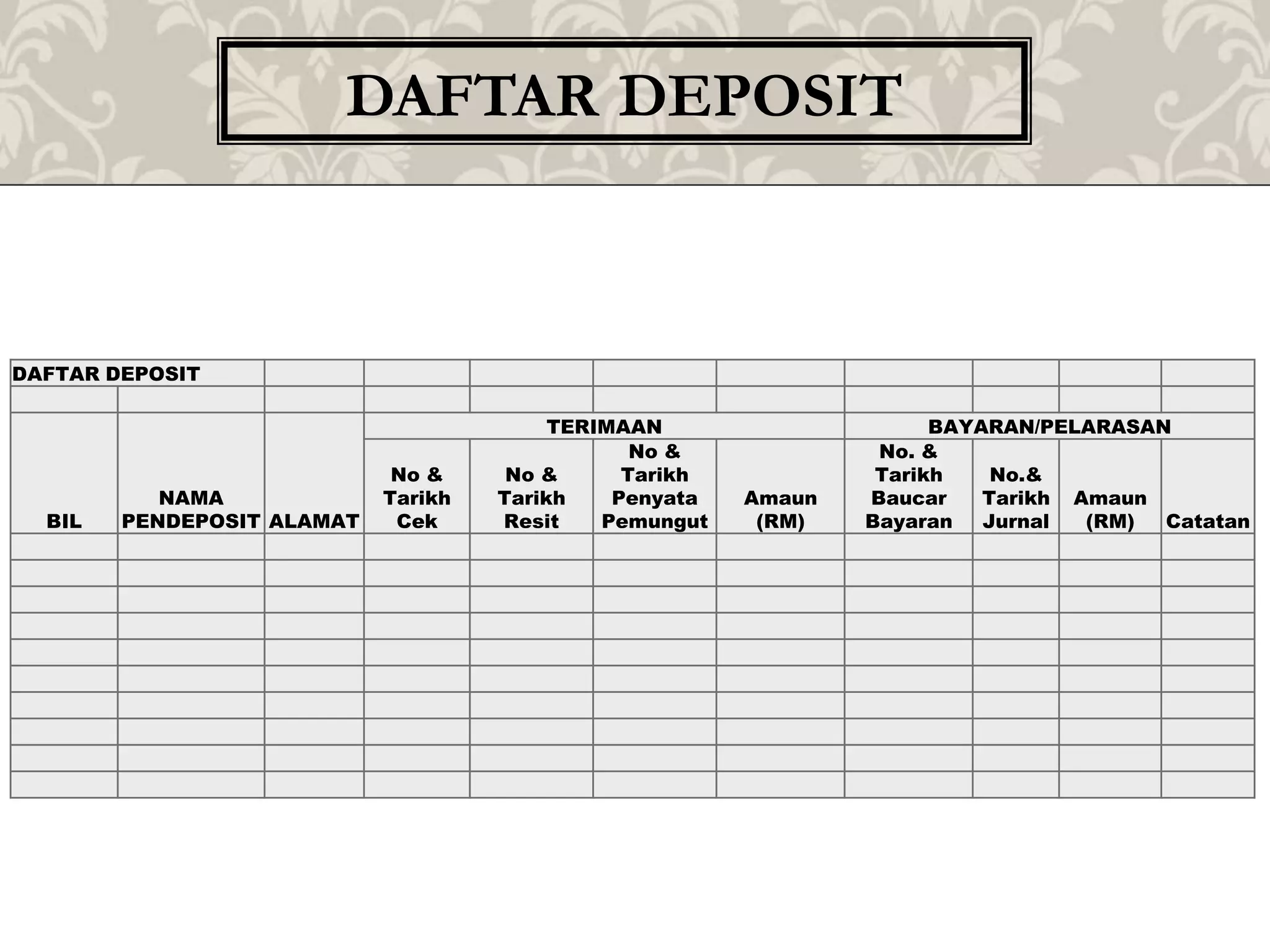 DAFTAR DEPOSIT

DAFTAR DEPOSIT

| | | | TERIMAAN | | | | BAYARAN/PELARASAN | | | |
|---|---|---|---|---|---|---|---|---|---|---|
| BIL | NAMA PENDEPOSIT | ALAMAT | No & Tarikh Cek | No & Tarikh Resit | No & Tarikh Penyata Pemungut | Amaun (RM) | No. & Tarikh Baucar Bayaran | No.& Tarikh Jurnal | Amaun (RM) | Catatan |
| | | | | | | | | | | |
| | | | | | | | | | | |
| | | | | | | | | | | |
| | | | | | | | | | | |
| | | | | | | | | | | |
| | | | | | | | | | | |
| | | | | | | | | | | |
| | | | | | | | | | | |
| | | | | | | | | | | |
| | | | | | | | | | | |